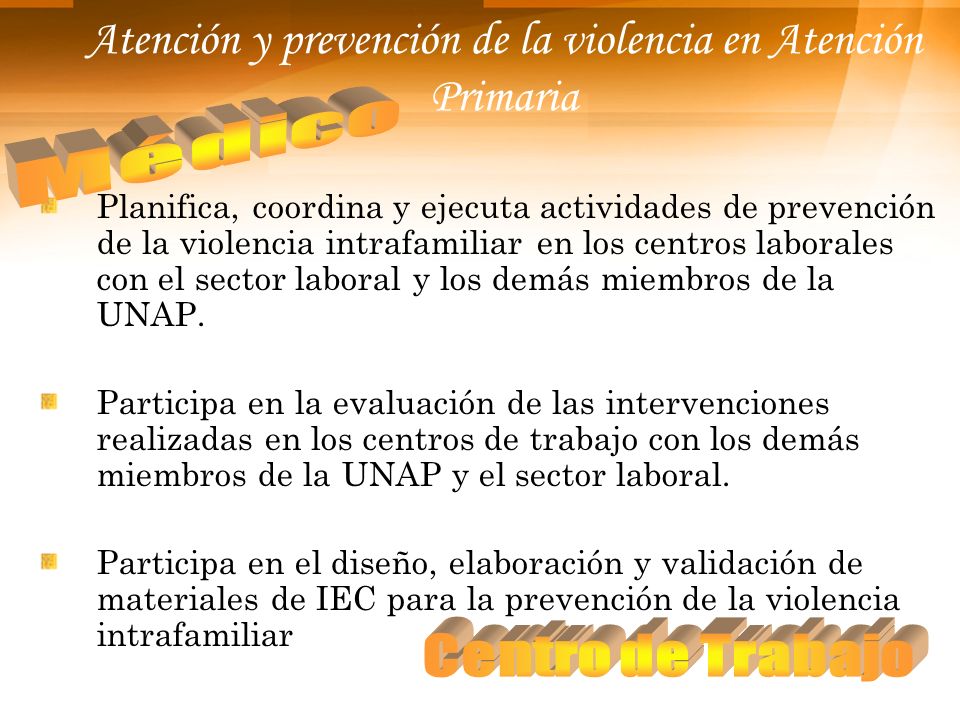 Atención y prevención de la violencia en Atención Primaria

Médico

Planifica, coordina y ejecuta actividades de prevención de la violencia intrafamiliar en los centros laborales con el sector laboral y los demás miembros de la UNAP.

Participa en la evaluación de las intervenciones realizadas en los centros de trabajo con los demás miembros de la UNAP y el sector laboral.

Participa en el diseño, elaboración y validación de materiales de IEC para la prevención de la violencia intrafamiliar

Centro de Trabajo